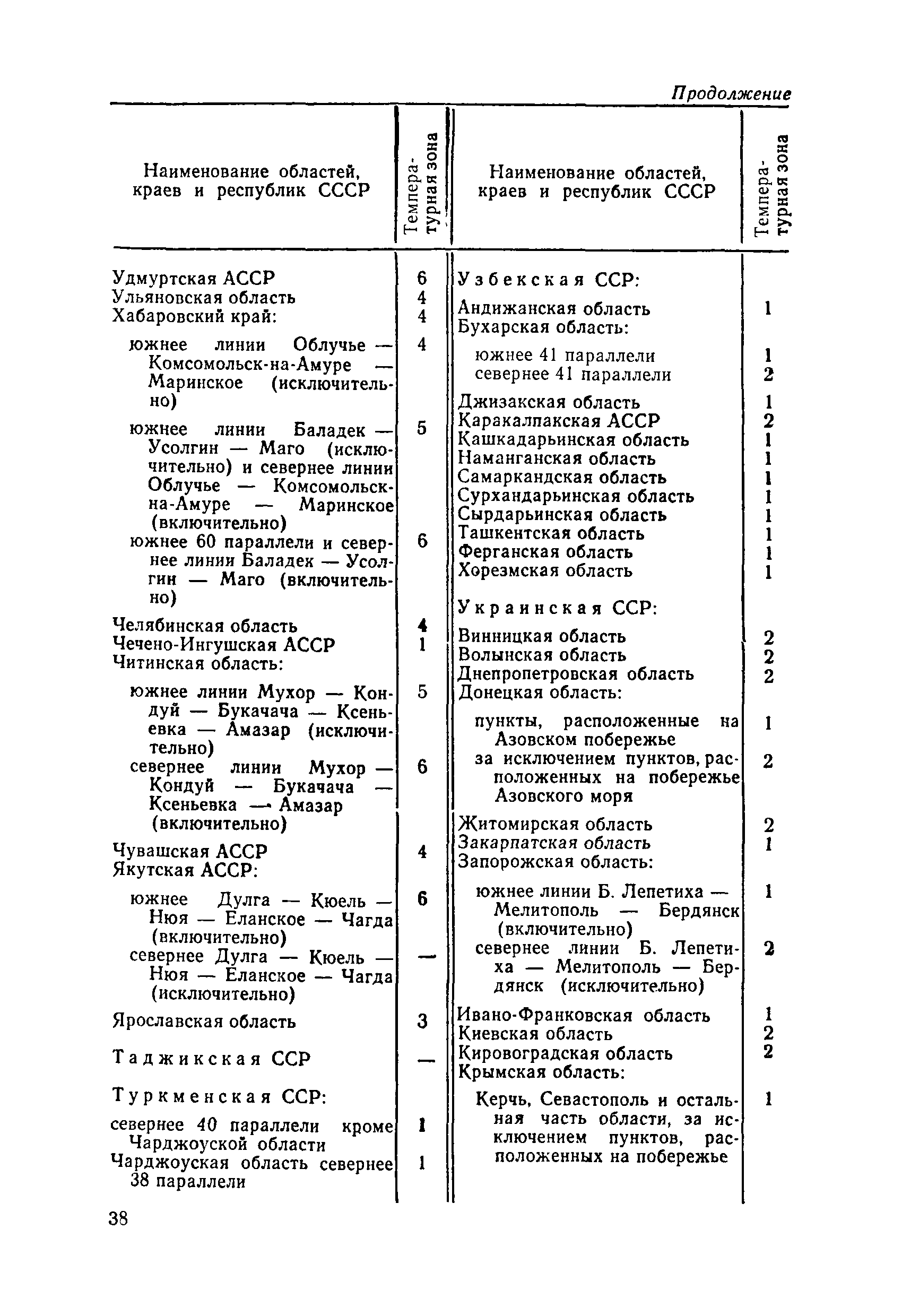 Продолжение

| Наименование областей, краев и республик СССР | Температурная зона |
|---|---|
| Удмуртская АССР | 6 |
| Ульяновская область | 4 |
| Хабаровский край: | 4 |
| южнее линии Облучье — Комсомольск-на-Амуре — Маринское (исключительно) | 4 |
| южнее линии Баладек — Усолгин — Маго (исключительно) и севернее линии Облучье — Комсомольск-на-Амуре — Маринское (включительно) | 5 |
| южнее 60 параллели и севернее линии Баладек — Усолгин — Маго (включительно) | 6 |
| Челябинская область | 4 |
| Чечено-Ингушская АССР | 1 |
| Читинская область: | |
| южнее линии Мухор — Кондуй — Букачача — Ксеньевка — Амазар (исключительно) | 5 |
| севернее линии Мухор — Кондуй — Букачача — Ксеньевка — Амазар (включительно) | 6 |
| Чувашская АССР | 4 |
| Якутская АССР: | |
| южнее Дулга — Кюель — Нюя — Еланское — Чагда (включительно) | 6 |
| севернее Дулга — Кюель — Нюя — Еланское — Чагда (исключительно) | — |
| Ярославская область | 3 |
| Таджикская ССР | — |
| Туркменская ССР: | |
| севернее 40 параллели кроме Чарджоуской области | 1 |
| Чарджоуская область севернее 38 параллели | 1 |

| Наименование областей, краев и республик СССР | Температурная зона |
|---|---|
| Узбекская ССР: | |
| Андижанская область | 1 |
| Бухарская область: | |
| южнее 41 параллели | 1 |
| севернее 41 параллели | 2 |
| Джизакская область | 1 |
| Каракалпакская АССР | 2 |
| Кашкадарьинская область | 1 |
| Наманганская область | 1 |
| Самаркандская область | 1 |
| Сурхандарьинская область | 1 |
| Сырдарьинская область | 1 |
| Ташкентская область | 1 |
| Ферганская область | 1 |
| Хорезмская область | 1 |
| Украинская ССР: | |
| Винницкая область | 2 |
| Волынская область | 2 |
| Днепропетровская область | 2 |
| Донецкая область: | |
| пункты, расположенные на Азовском побережье | 1 |
| за исключением пунктов, расположенных на побережье Азовского моря | 2 |
| Житомирская область | 2 |
| Закарпатская область | 1 |
| Запорожская область: | |
| южнее линии Б. Лепетиха — Мелитополь — Бердянск (включительно) | 1 |
| севернее линии Б. Лепетиха — Мелитополь — Бердянск (исключительно) | 2 |
| Ивано-Франковская область | 1 |
| Киевская область | 2 |
| Кировоградская область | 2 |
| Крымская область: | |
| Керчь, Севастополь и остальная часть области, за исключением пунктов, расположенных на побережье | 1 |

38